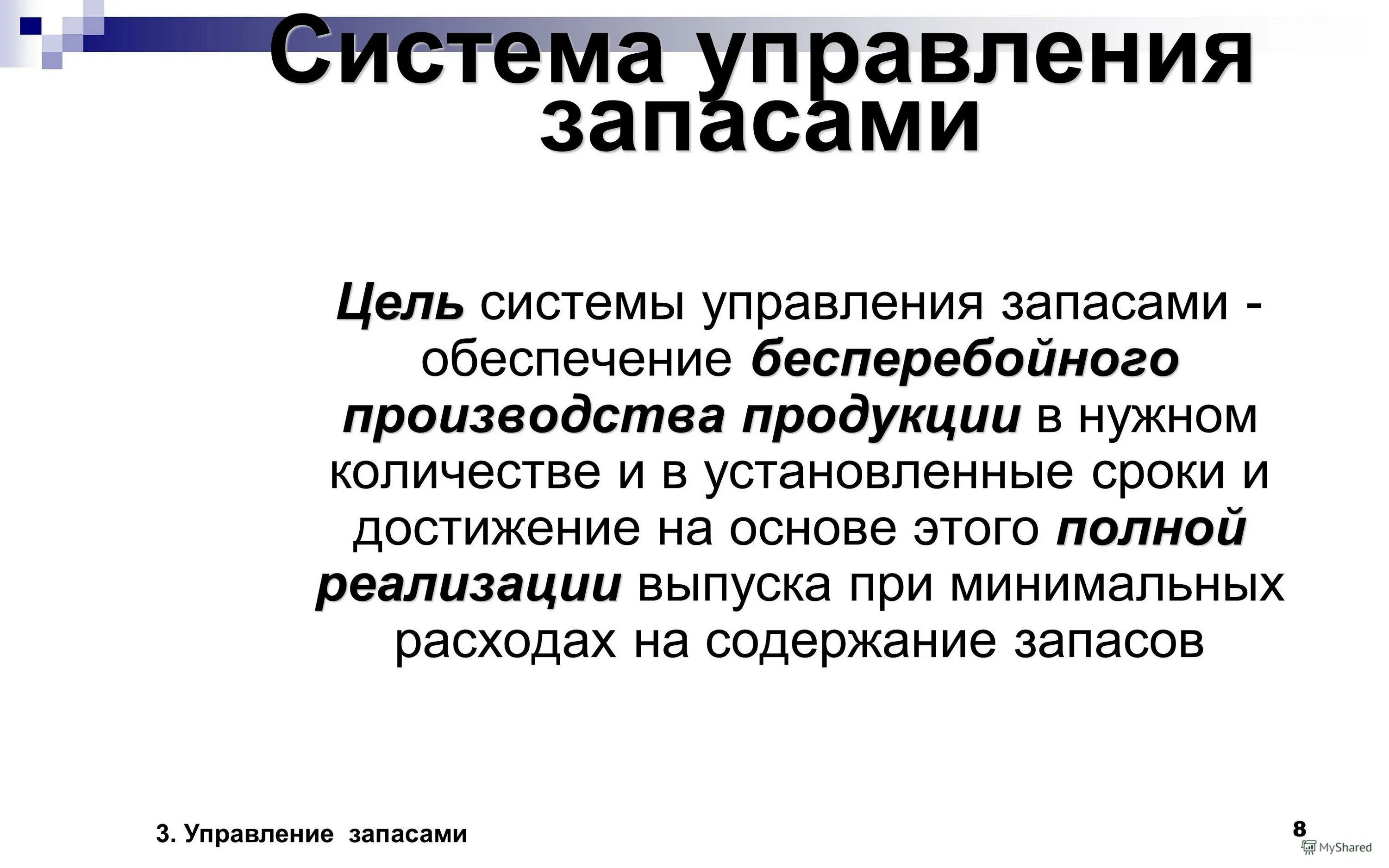 Система управления запасами

Цель системы управления запасами - обеспечение бесперебойного производства продукции в нужном количестве и в установленные сроки и достижение на основе этого полной реализации выпуска при минимальных расходах на содержание запасов

3. Управление запасами

8

MyShared